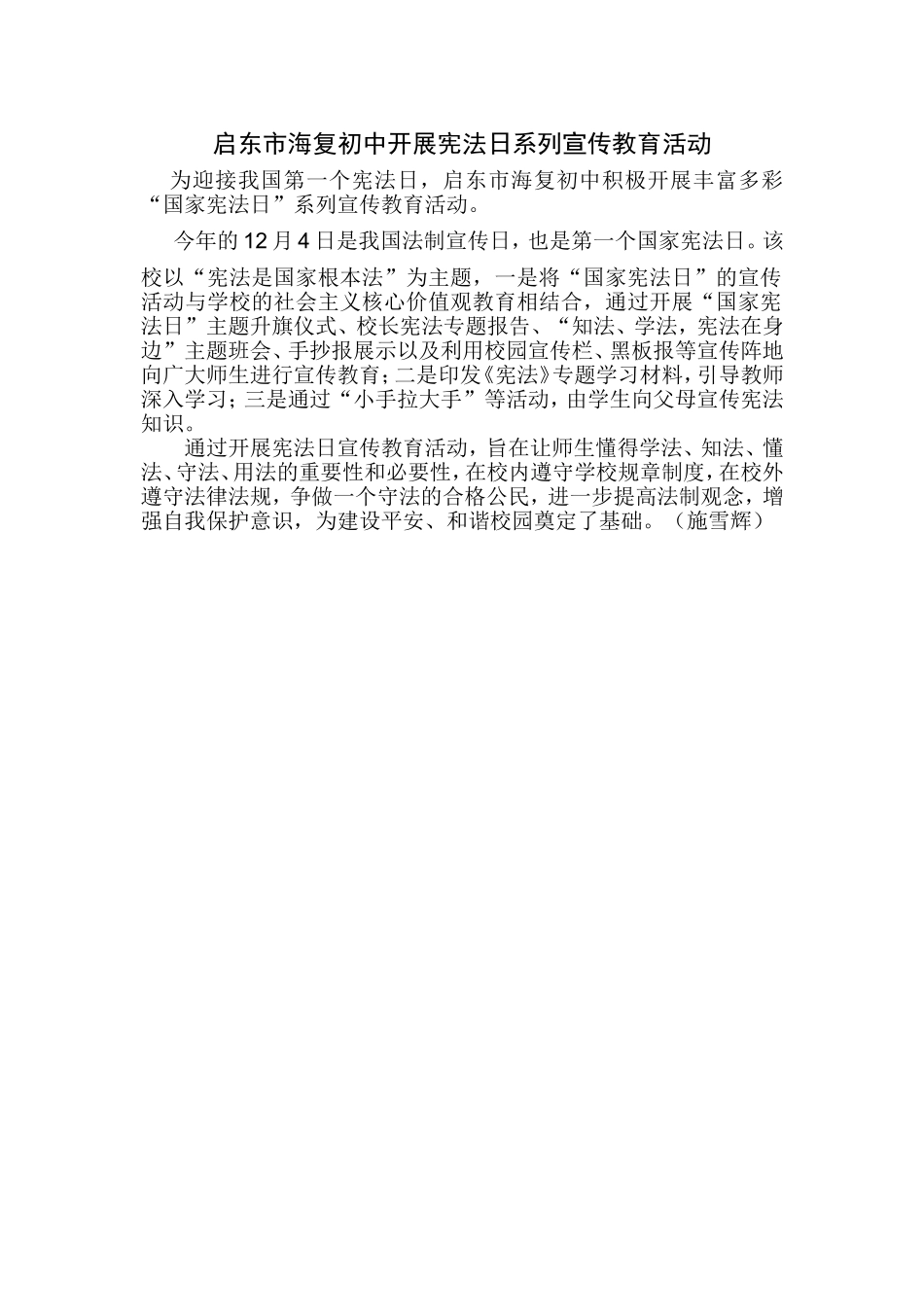 启东市海复初中开展宪法日系列宣传教育活动

为迎接我国第一个宪法日，启东市海复初中积极开展丰富多彩“国家宪法日”系列宣传教育活动。

今年的12月4日是我国法制宣传日，也是第一个国家宪法日。该校以“宪法是国家根本法”为主题，一是将“国家宪法日”的宣传活动与学校的社会主义核心价值观教育相结合，通过开展“国家宪法日”主题升旗仪式、校长宪法专题报告、“知法、学法，宪法在身边”主题班会、手抄报展示以及利用校园宣传栏、黑板报等宣传阵地向广大师生进行宣传教育；二是印发《宪法》专题学习材料，引导教师深入学习；三是通过“小手拉大手”等活动，由学生向父母宣传宪法知识。

通过开展宪法日宣传教育活动，旨在让师生懂得学法、知法、懂法、守法、用法的重要性和必要性，在校内遵守学校规章制度，在校外遵守法律法规，争做一个守法的合格公民，进一步提高法制观念，增强自我保护意识，为建设平安、和谐校园奠定了基础。（施雪辉）